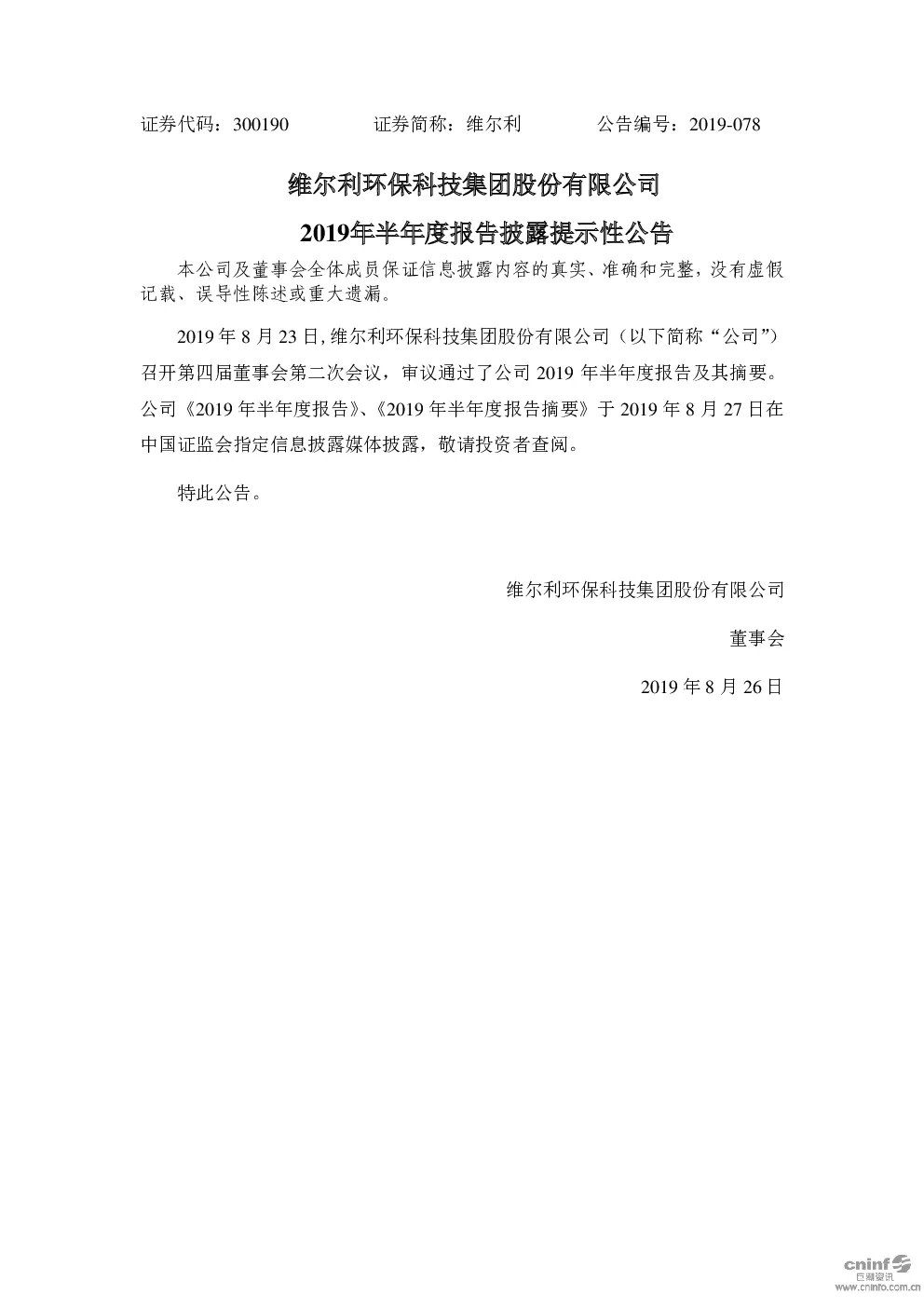 证券代码：300190　　　　证券简称：维尔利　　　　公告编号：2019-078

维尔利环保科技集团股份有限公司

2019年半年度报告披露提示性公告

本公司及董事会全体成员保证信息披露内容的真实、准确和完整，没有虚假记载、误导性陈述或重大遗漏。

2019 年 8 月 23 日，维尔利环保科技集团股份有限公司（以下简称“公司”）召开第四届董事会第二次会议，审议通过了公司 2019 年半年度报告及其摘要。公司《2019 年半年度报告》、《2019 年半年度报告摘要》于 2019 年 8 月 27 日在中国证监会指定信息披露媒体披露，敬请投资者查阅。

特此公告。

维尔利环保科技集团股份有限公司

董事会

2019 年 8 月 26 日

cninf 巨潮资讯 www.cninfo.com.cn